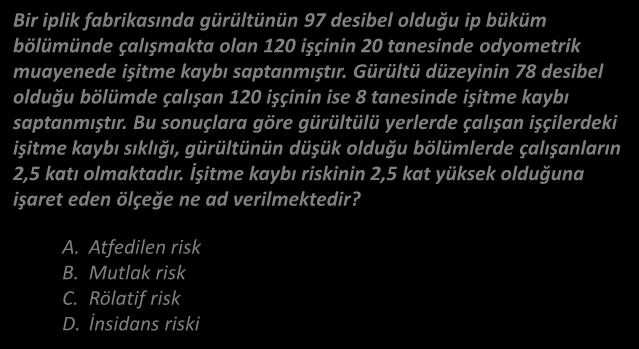 Bir iplik fabrikasında gürültünün 97 desibel olduğu ip büküm bölümünde çalışmakta olan 120 işçinin 20 tanesinde odyometrik muayenede işitme kaybı saptanmıştır. Gürültü düzeyinin 78 desibel olduğu bölümde çalışan 120 işçinin ise 8 tanesinde işitme kaybı saptanmıştır. Bu sonuçlara göre gürültülü yerlerde çalışan işçilerdeki işitme kaybı sıklığı, gürültünün düşük olduğu bölümlerde çalışanların 2,5 katı olmaktadır. İşitme kaybı riskinin 2,5 kat yüksek olduğuna işaret eden ölçeğe ne ad verilmektedir?

A. Atfedilen risk
B. Mutlak risk
C. Rölatif risk
D. İnsidans riski